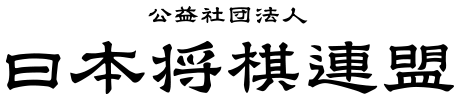 公益社団法人
日本将棋連盟